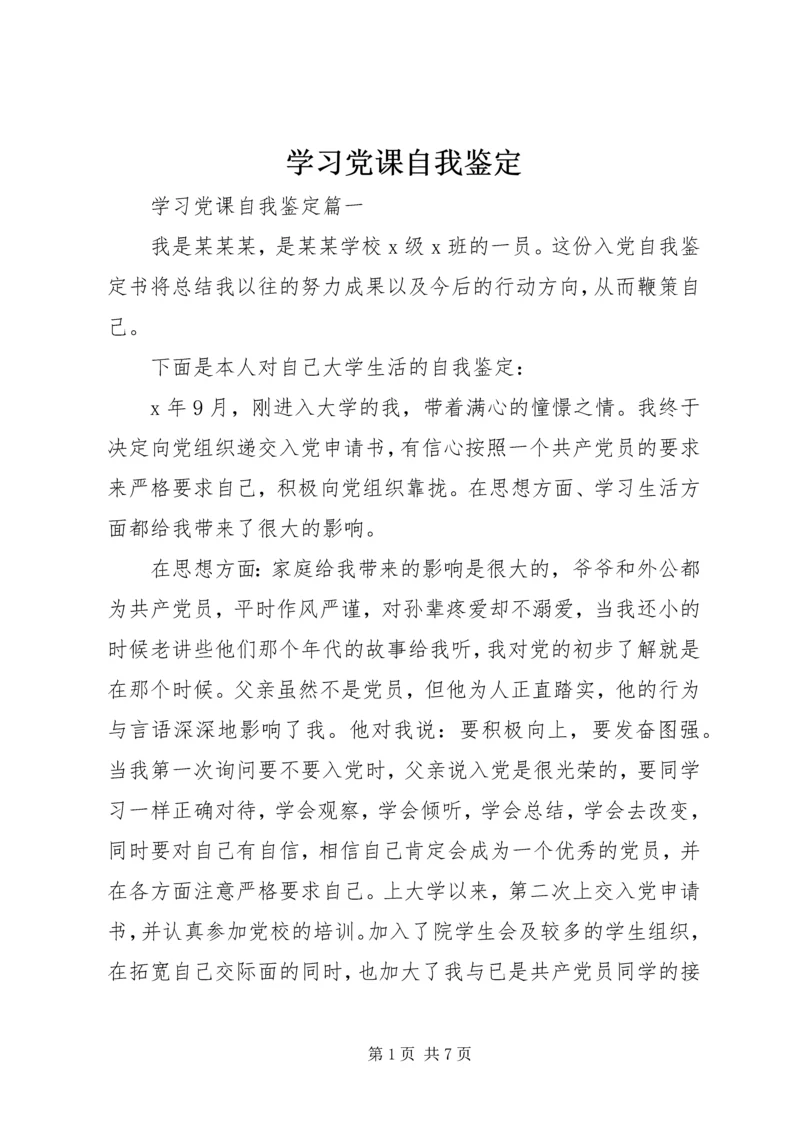 学习党课自我鉴定

学习党课自我鉴定篇一

我是某某某，是某某学校 x 级 x 班的一员。这份入党自我鉴定书将总结我以往的努力成果以及今后的行动方向，从而鞭策自己。

下面是本人对自己大学生活的自我鉴定：

x 年 9 月，刚进入大学的我，带着满心的憧憬之情。我终于决定向党组织递交入党申请书，有信心按照一个共产党员的要求来严格要求自己，积极向党组织靠拢。在思想方面、学习生活方面都给我带来了很大的影响。

在思想方面：家庭给我带来的影响是很大的，爷爷和外公都为共产党员，平时作风严谨，对孙辈疼爱却不溺爱，当我还小的时候老讲些他们那个年代的故事给我听，我对党的初步了解就是在那个时候。父亲虽然不是党员，但他为人正直踏实，他的行为与言语深深地影响了我。他对我说：要积极向上，要发奋图强。当我第一次询问要不要入党时，父亲说入党是很光荣的，要同学习一样正确对待，学会观察，学会倾听，学会总结，学会去改变，同时要对自己有自信，相信自己肯定会成为一个优秀的党员，并在各方面注意严格要求自己。上大学以来，第二次上交入党申请书，并认真参加党校的培训。加入了院学生会及较多的学生组织，在拓宽自己交际面的同时，也加大了我与已是共产党员同学的接

第 1 页 共 7 页